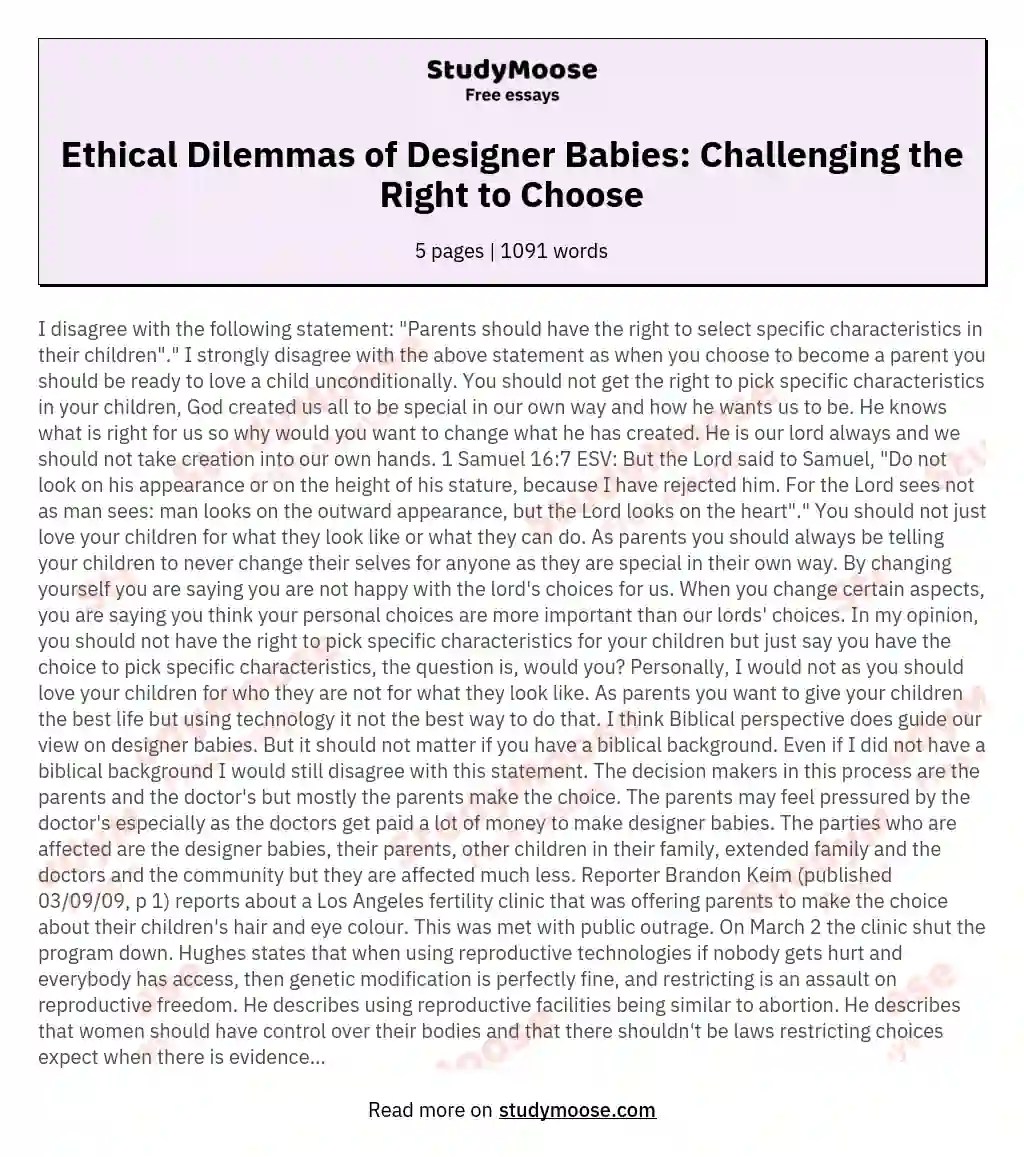 StudyMoose
Free essays

Ethical Dilemmas of Designer Babies: Challenging the Right to Choose

5 pages | 1091 words

I disagree with the following statement: "Parents should have the right to select specific characteristics in their children"." I strongly disagree with the above statement as when you choose to become a parent you should be ready to love a child unconditionally. You should not get the right to pick specific characteristics in your children, God created us all to be special in our own way and how he wants us to be. He knows what is right for us so why would you want to change what he has created. He is our lord always and we should not take creation into our own hands. 1 Samuel 16:7 ESV: But the Lord said to Samuel, "Do not look on his appearance or on the height of his stature, because I have rejected him. For the Lord sees not as man sees: man looks on the outward appearance, but the Lord looks on the heart"." You should not just love your children for what they look like or what they can do. As parents you should always be telling your children to never change their selves for anyone as they are special in their own way. By changing yourself you are saying you are not happy with the lord's choices for us. When you change certain aspects, you are saying you think your personal choices are more important than our lords' choices. In my opinion, you should not have the right to pick specific characteristics for your children but just say you have the choice to pick specific characteristics, the question is, would you? Personally, I would not as you should love your children for who they are not for what they look like. As parents you want to give your children the best life but using technology it not the best way to do that. I think Biblical perspective does guide our view on designer babies. But it should not matter if you have a biblical background. Even if I did not have a biblical background I would still disagree with this statement. The decision makers in this process are the parents and the doctor's but mostly the parents make the choice. The parents may feel pressured by the doctor's especially as the doctors get paid a lot of money to make designer babies. The parties who are affected are the designer babies, their parents, other children in their family, extended family and the doctors and the community but they are affected much less. Reporter Brandon Keim (published 03/09/09, p 1) reports about a Los Angeles fertility clinic that was offering parents to make the choice about their children's hair and eye colour. This was met with public outrage. On March 2 the clinic shut the program down. Hughes states that when using reproductive technologies if nobody gets hurt and everybody has access, then genetic modification is perfectly fine, and restricting is an assault on reproductive freedom. He describes using reproductive facilities being similar to abortion. He describes that women should have control over their bodies and that there shouldn't be laws restricting choices expect when there is evidence...

Read more on studymoose.com